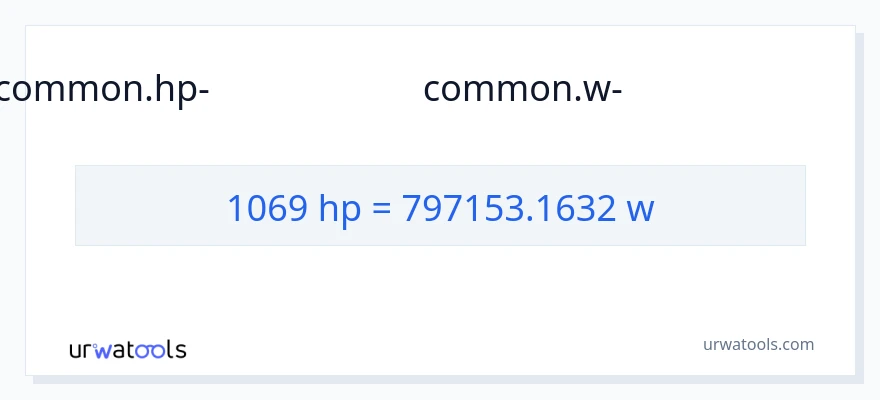 common.hp- common.w-

1069 hp = 797153.1632 w

urwatools

urwatools.com